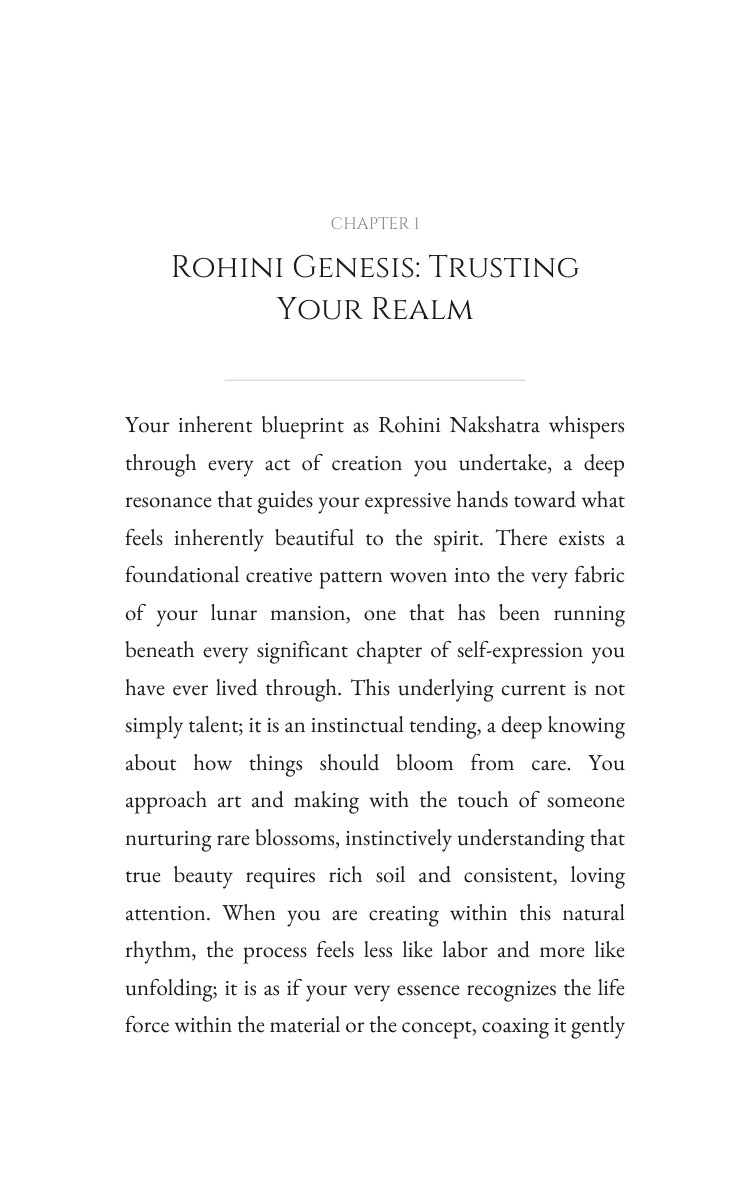 CHAPTER 1

ROHINI GENESIS: TRUSTING YOUR REALM

Your inherent blueprint as Rohini Nakshatra whispers through every act of creation you undertake, a deep resonance that guides your expressive hands toward what feels inherently beautiful to the spirit. There exists a foundational creative pattern woven into the very fabric of your lunar mansion, one that has been running beneath every significant chapter of self-expression you have ever lived through. This underlying current is not simply talent; it is an instinctual tending, a deep knowing about how things should bloom from care. You approach art and making with the touch of someone nurturing rare blossoms, instinctively understanding that true beauty requires rich soil and consistent, loving attention. When you are creating within this natural rhythm, the process feels less like labor and more like unfolding; it is as if your very essence recognizes the life force within the material or the concept, coaxing it gently